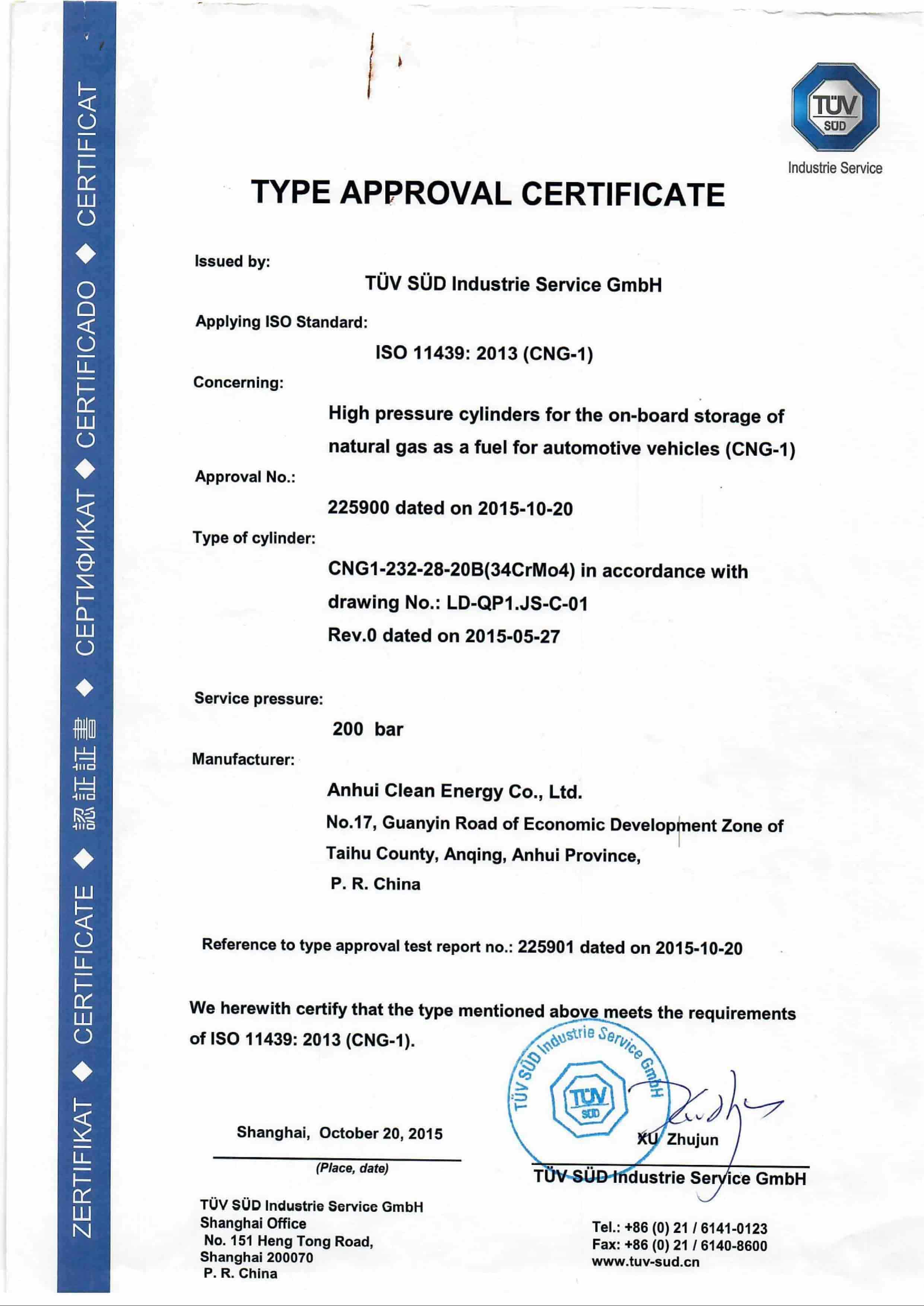 ZERTIFIKAT ◆ CERTIFICATE ◆ 認証証書 ◆ СЕРТИФИКАТ ◆ CERTIFICADO ◆ CERTIFICAT

TÜV SÜD
Industrie Service

TYPE APPROVAL CERTIFICATE

Issued by:

TÜV SÜD Industrie Service GmbH

Applying ISO Standard:

ISO 11439: 2013 (CNG-1)

Concerning:

High pressure cylinders for the on-board storage of natural gas as a fuel for automotive vehicles (CNG-1)

Approval No.:

225900 dated on 2015-10-20

Type of cylinder:

CNG1-232-28-20B(34CrMo4) in accordance with drawing No.: LD-QP1.JS-C-01 Rev.0 dated on 2015-05-27

Service pressure:

200 bar

Manufacturer:

Anhui Clean Energy Co., Ltd.
No.17, Guanyin Road of Economic Development Zone of Taihu County, Anqing, Anhui Province,
P. R. China

Reference to type approval test report no.: 225901 dated on 2015-10-20

We herewith certify that the type mentioned above meets the requirements of ISO 11439: 2013 (CNG-1).

TÜV SÜD Industrie Service GmbH
TÜV SÜD

Shanghai, October 20, 2015
(Place, date)

XU Zhujun
TÜV SÜD Industrie Service GmbH

TÜV SÜD Industrie Service GmbH
Shanghai Office
No. 151 Heng Tong Road,
Shanghai 200070
P. R. China

Tel.: +86 (0) 21 / 6141-0123
Fax: +86 (0) 21 / 6140-8600
www.tuv-sud.cn